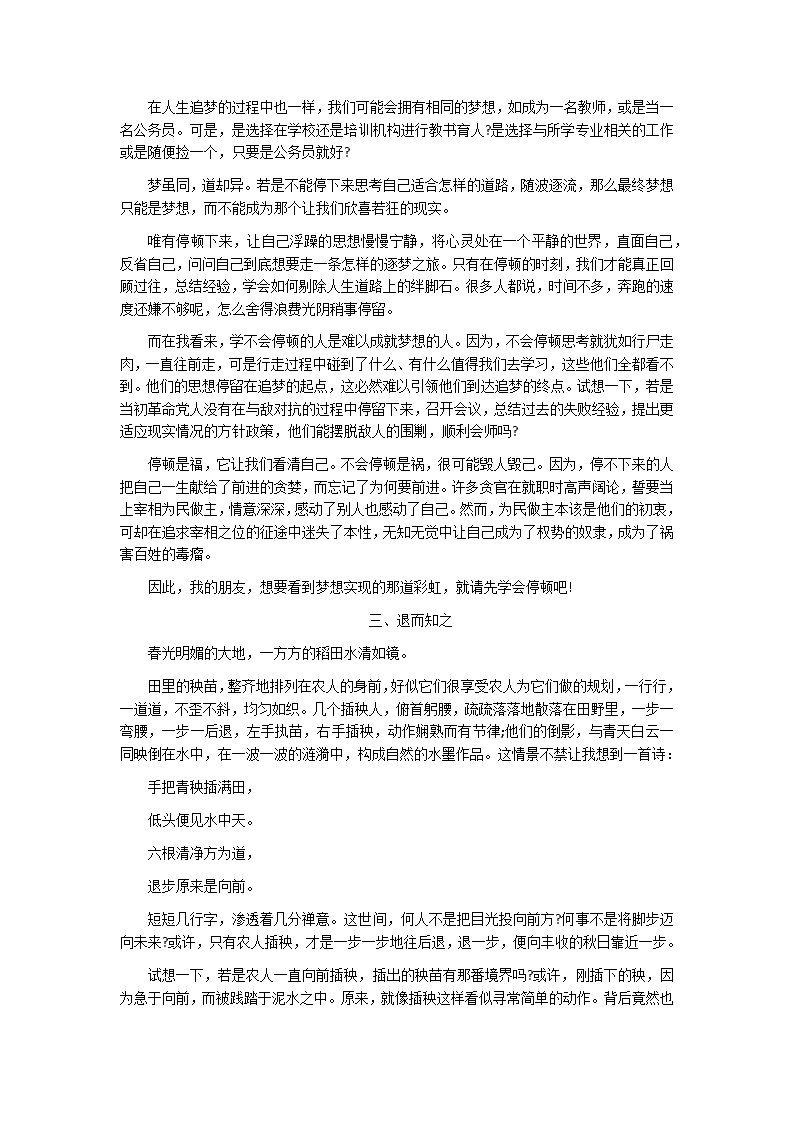 在人生追梦的过程中也一样，我们可能会拥有相同的梦想，如成为一名教师，或是当一名公务员。可是，是选择在学校还是培训机构进行教书育人?是选择与所学专业相关的工作或是随便捡一个，只要是公务员就好?

梦虽同，道却异。若是不能停下来思考自己适合怎样的道路，随波逐流，那么最终梦想只能是梦想，而不能成为那个让我们欣喜若狂的现实。

唯有停顿下来，让自己浮躁的思想慢慢宁静，将心灵处在一个平静的世界，直面自己，反省自己，问问自己到底想要走一条怎样的逐梦之旅。只有在停顿的时刻，我们才能真正回顾过往，总结经验，学会如何剔除人生道路上的绊脚石。很多人都说，时间不多，奔跑的速度还嫌不够呢，怎么舍得浪费光阴稍事停留。

而在我看来，学不会停顿的人是难以成就梦想的人。因为，不会停顿思考就犹如行尸走肉，一直往前走，可是行走过程中碰到了什么、有什么值得我们去学习，这些他们全都看不到。他们的思想停留在追梦的起点，这必然难以引领他们到达追梦的终点。试想一下，若是当初革命党人没有在与敌对抗的过程中停留下来，召开会议，总结过去的失败经验，提出更适应现实情况的方针政策，他们能摆脱敌人的围剿，顺利会师吗?

停顿是福，它让我们看清自己。不会停顿是祸，很可能毁人毁己。因为，停不下来的人把自己一生献给了前进的贪婪，而忘记了为何要前进。许多贪官在就职时高声阔论，誓要当上宰相为民做主，情意深深，感动了别人也感动了自己。然而，为民做主本该是他们的初衷，可却在追求宰相之位的征途中迷失了本性，无知无觉中让自己成为了权势的奴隶，成为了祸害百姓的毒瘤。

因此，我的朋友，想要看到梦想实现的那道彩虹，就请先学会停顿吧!

三、退而知之

春光明媚的大地，一方方的稻田水清如镜。

田里的秧苗，整齐地排列在农人的身前，好似它们很享受农人为它们做的规划，一行行，一道道，不歪不斜，均匀如织。几个插秧人，俯首躬腰，疏疏落落地散落在田野里，一步一弯腰，一步一后退，左手执苗，右手插秧，动作娴熟而有节律;他们的倒影，与青天白云一同映倒在水中，在一波一波的涟漪中，构成自然的水墨作品。这情景不禁让我想到一首诗：

手把青秧插满田，

低头便见水中天。

六根清净方为道，

退步原来是向前。

短短几行字，渗透着几分禅意。这世间，何人不是把目光投向前方?何事不是将脚步迈向未来?或许，只有农人插秧，才是一步一步地往后退，退一步，便向丰收的秋日靠近一步。

试想一下，若是农人一直向前插秧，插出的秧苗有那番境界吗?或许，刚插下的秧，因为急于向前，而被践踏于泥水之中。原来，就像插秧这样看似寻常简单的动作。背后竟然也